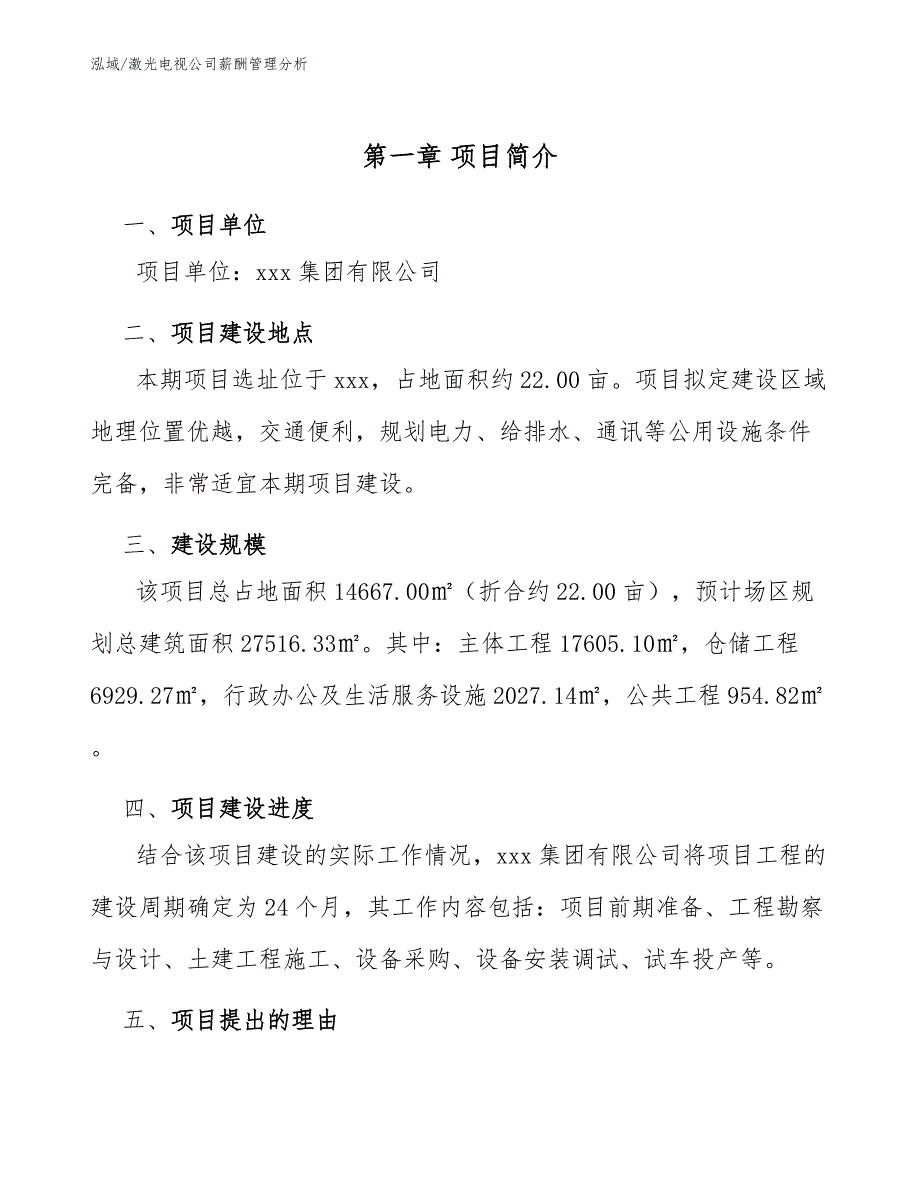 泓域/激光电视公司薪酬管理分析

第一章 项目简介

一、项目单位

项目单位：xxx 集团有限公司

二、项目建设地点

本期项目选址位于 xxx，占地面积约 22.00 亩。项目拟定建设区域地理位置优越，交通便利，规划电力、给排水、通讯等公用设施条件完备，非常适宜本期项目建设。

三、建设规模

该项目总占地面积 14667.00㎡（折合约 22.00 亩），预计场区规划总建筑面积 27516.33㎡。其中：主体工程 17605.10㎡，仓储工程 6929.27㎡，行政办公及生活服务设施 2027.14㎡，公共工程 954.82㎡。

四、项目建设进度

结合该项目建设的实际工作情况，xxx 集团有限公司将项目工程的建设周期确定为 24 个月，其工作内容包括：项目前期准备、工程勘察与设计、土建工程施工、设备采购、设备安装调试、试车投产等。

五、项目提出的理由